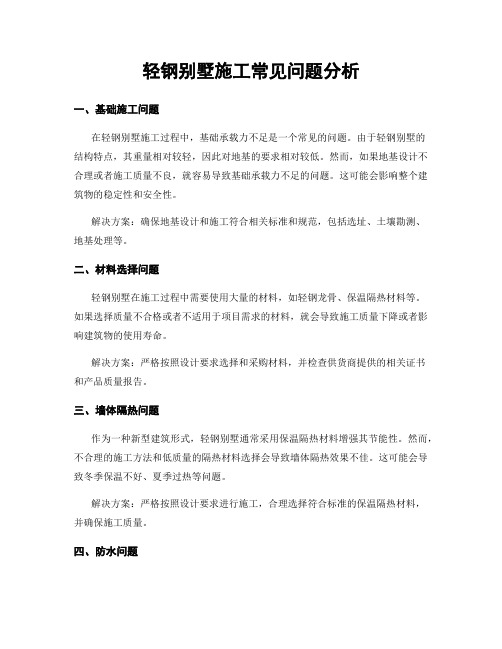 轻钢别墅施工常见问题分析

一、基础施工问题

在轻钢别墅施工过程中，基础承载力不足是一个常见的问题。由于轻钢别墅的结构特点，其重量相对较轻，因此对地基的要求相对较低。然而，如果地基设计不合理或者施工质量不良，就容易导致基础承载力不足的问题。这可能会影响整个建筑物的稳定性和安全性。

解决方案：确保地基设计和施工符合相关标准和规范，包括选址、土壤勘测、地基处理等。

二、材料选择问题

轻钢别墅在施工过程中需要使用大量的材料，如轻钢龙骨、保温隔热材料等。如果选择质量不合格或者不适用于项目需求的材料，就会导致施工质量下降或者影响建筑物的使用寿命。

解决方案：严格按照设计要求选择和采购材料，并检查供货商提供的相关证书和产品质量报告。

三、墙体隔热问题

作为一种新型建筑形式，轻钢别墅通常采用保温隔热材料增强其节能性。然而，不合理的施工方法和低质量的隔热材料选择会导致墙体隔热效果不佳。这可能会导致冬季保温不好、夏季过热等问题。

解决方案：严格按照设计要求进行施工，合理选择符合标准的保温隔热材料，并确保施工质量。

四、防水问题